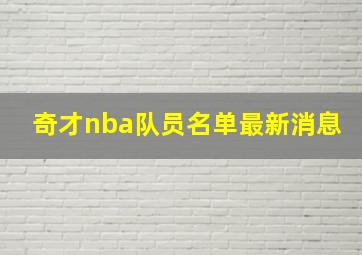 奇才nba队员名单最新消息